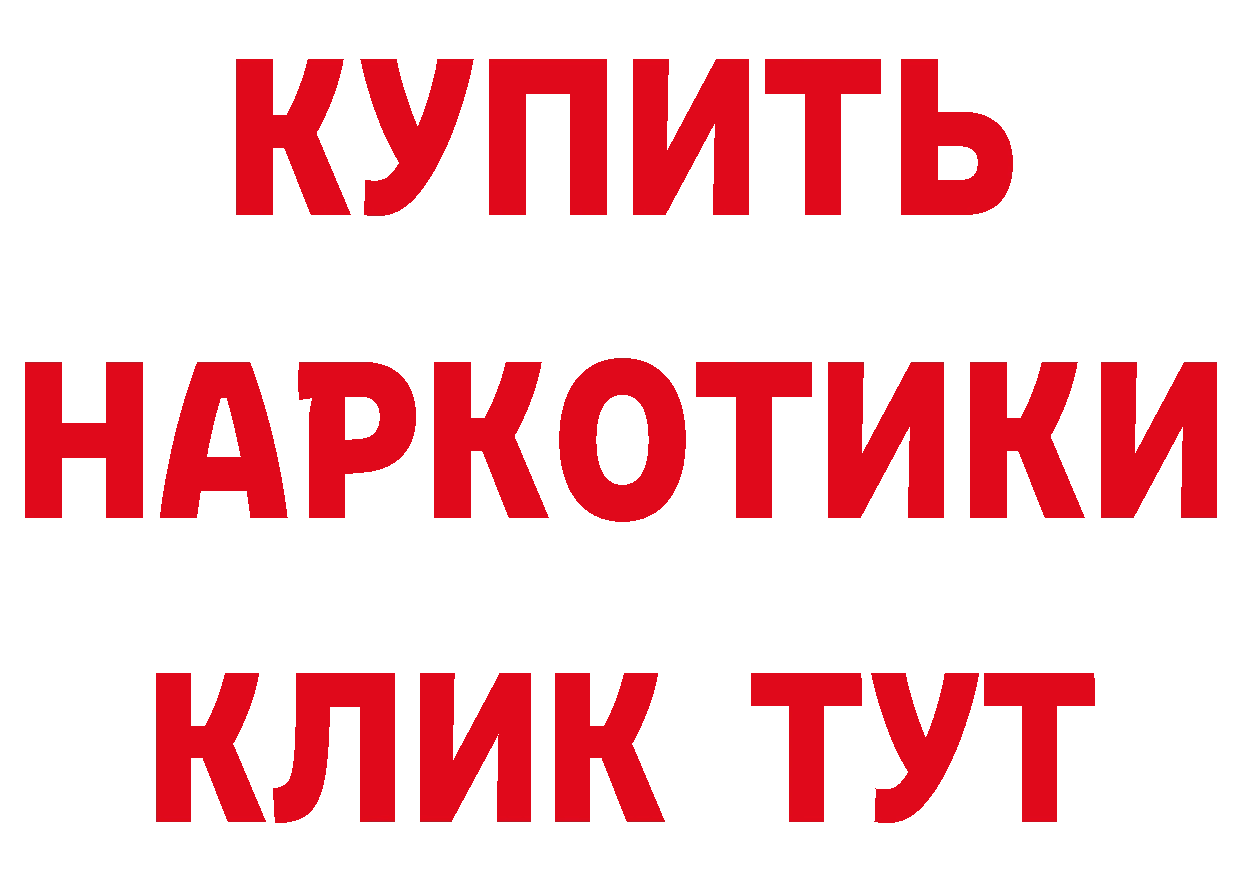 КУПИТЬ
НАРКОТИКИ
КЛИК ТУТ